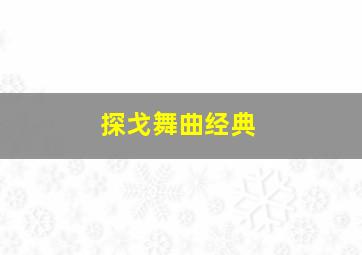 探戈舞曲经典